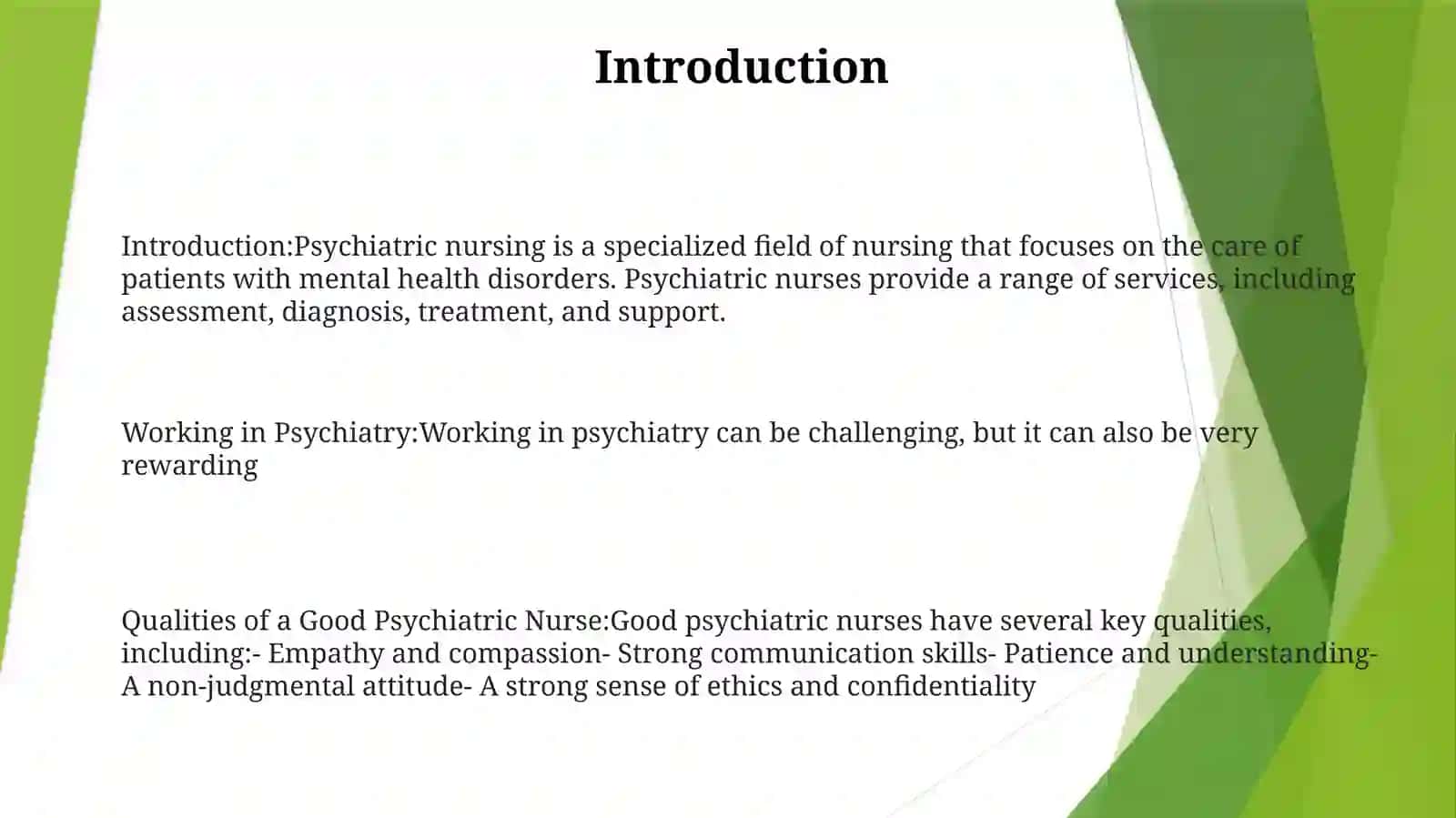 Introduction

Introduction:Psychiatric nursing is a specialized field of nursing that focuses on the care of patients with mental health disorders. Psychiatric nurses provide a range of services, including assessment, diagnosis, treatment, and support.

Working in Psychiatry:Working in psychiatry can be challenging, but it can also be very rewarding

Qualities of a Good Psychiatric Nurse:Good psychiatric nurses have several key qualities, including:- Empathy and compassion- Strong communication skills- Patience and understanding- A non-judgmental attitude- A strong sense of ethics and confidentiality